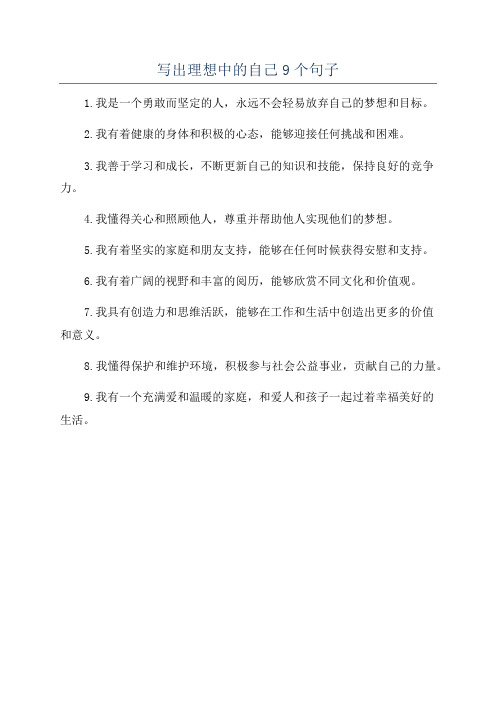 写出理想中的自己9个句子

1.我是一个勇敢而坚定的人，永远不会轻易放弃自己的梦想和目标。

2.我有着健康的身体和积极的心态，能够迎接任何挑战和困难。

3.我善于学习和成长，不断更新自己的知识和技能，保持良好的竞争力。

4.我懂得关心和照顾他人，尊重并帮助他人实现他们的梦想。

5.我有着坚实的家庭和朋友支持，能够在任何时候获得安慰和支持。

6.我有着广阔的视野和丰富的阅历，能够欣赏不同文化和价值观。

7.我具有创造力和思维活跃，能够在工作和生活中创造出更多的价值和意义。

8.我懂得保护和维护环境，积极参与社会公益事业，贡献自己的力量。

9.我有一个充满爱和温暖的家庭，和爱人和孩子一起过着幸福美好的生活。